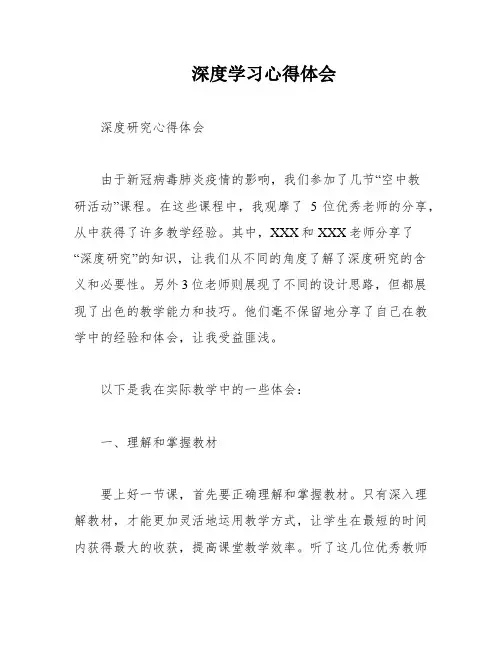 深度学习心得体会

深度研究心得体会

由于新冠病毒肺炎疫情的影响，我们参加了几节“空中教研活动”课程。在这些课程中，我观摩了 5 位优秀老师的分享，从中获得了许多教学经验。其中，XXX 和 XXX 老师分享了“深度研究”的知识，让我们从不同的角度了解了深度研究的含义和必要性。另外 3 位老师则展现了不同的设计思路，但都展现了出色的教学能力和技巧。他们毫不保留地分享了自己在教学中的经验和体会，让我受益匪浅。

以下是我在实际教学中的一些体会：

一、理解和掌握教材

要上好一节课，首先要正确理解和掌握教材。只有深入理解教材，才能更加灵活地运用教学方式，让学生在最短的时间内获得最大的收获，提高课堂教学效率。听了这几位优秀教师